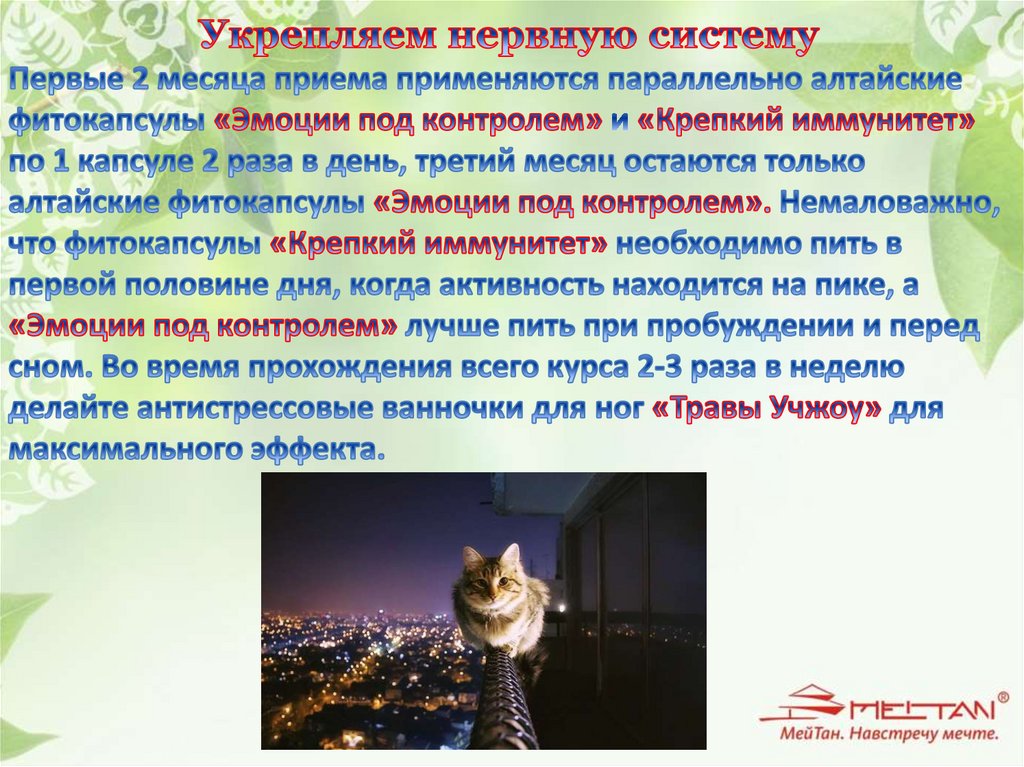 Укрепляем нервную систему

Первые 2 месяца приема применяются параллельно алтайские фитокапсулы «Эмоции под контролем» и «Крепкий иммунитет» по 1 капсуле 2 раза в день, третий месяц остаются только алтайские фитокапсулы «Эмоции под контролем». Немаловажно, что фитокапсулы «Крепкий иммунитет» необходимо пить в первой половине дня, когда активность находится на пике, а «Эмоции под контролем» лучше пить при пробуждении и перед сном. Во время прохождения всего курса 2-3 раза в неделю делайте антистрессовые ванночки для ног «Травы Учжоу» для максимального эффекта.

MEITAN®
МейТан. Навстречу мечте.